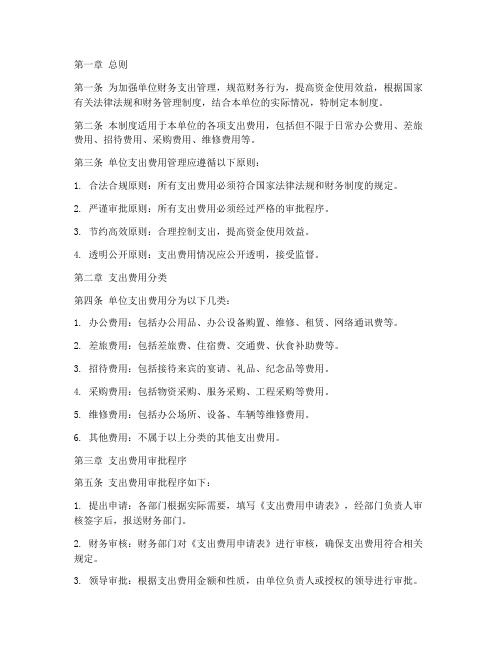 第一章 总则

第一条 为加强单位财务支出管理，规范财务行为，提高资金使用效益，根据国家有关法律法规和财务管理制度，结合本单位的实际情况，特制定本制度。

第二条 本制度适用于本单位的各项支出费用，包括但不限于日常办公费用、差旅费用、招待费用、采购费用、维修费用等。

第三条 单位支出费用管理应遵循以下原则：

1. 合法合规原则：所有支出费用必须符合国家法律法规和财务制度的规定。

2. 严谨审批原则：所有支出费用必须经过严格的审批程序。

3. 节约高效原则：合理控制支出，提高资金使用效益。

4. 透明公开原则：支出费用情况应公开透明，接受监督。

第二章 支出费用分类

第四条 单位支出费用分为以下几类：

1. 办公费用：包括办公用品、办公设备购置、维修、租赁、网络通讯费等。

2. 差旅费用：包括差旅费、住宿费、交通费、伙食补助费等。

3. 招待费用：包括接待来宾的宴请、礼品、纪念品等费用。

4. 采购费用：包括物资采购、服务采购、工程采购等费用。

5. 维修费用：包括办公场所、设备、车辆等维修费用。

6. 其他费用：不属于以上分类的其他支出费用。

第三章 支出费用审批程序

第五条 支出费用审批程序如下：

1. 提出申请：各部门根据实际需要，填写《支出费用申请表》，经部门负责人审核签字后，报送财务部门。

2. 财务审核：财务部门对《支出费用申请表》进行审核，确保支出费用符合相关规定。

3. 领导审批：根据支出费用金额和性质，由单位负责人或授权的领导进行审批。